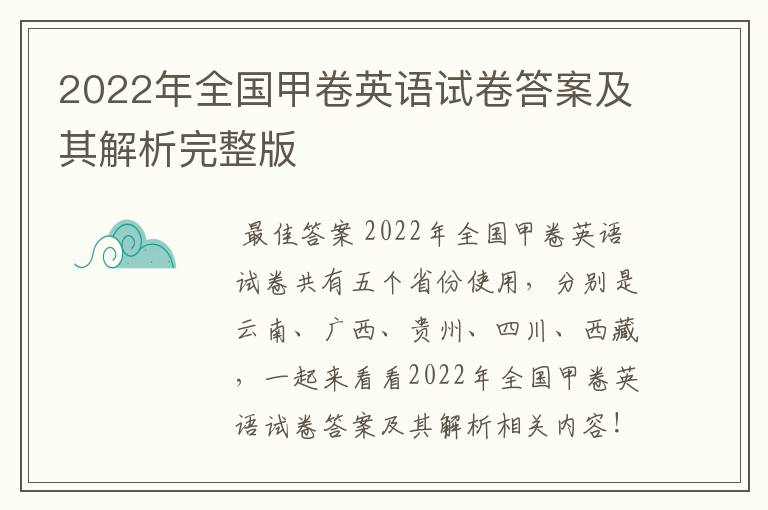 2022年全国甲卷英语试卷答案及其解析完整版

最佳答案 2022年全国甲卷英语试卷共有五个省份使用，分别是云南、广西、贵州、四川、西藏，一起来看看2022年全国甲卷英语试卷答案及其解析相关内容！